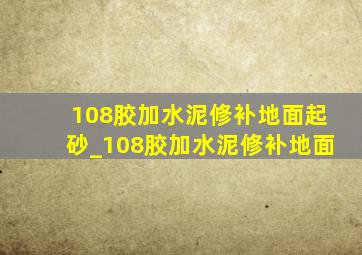 108胶加水泥修补地面起砂_108胶加水泥修补地面